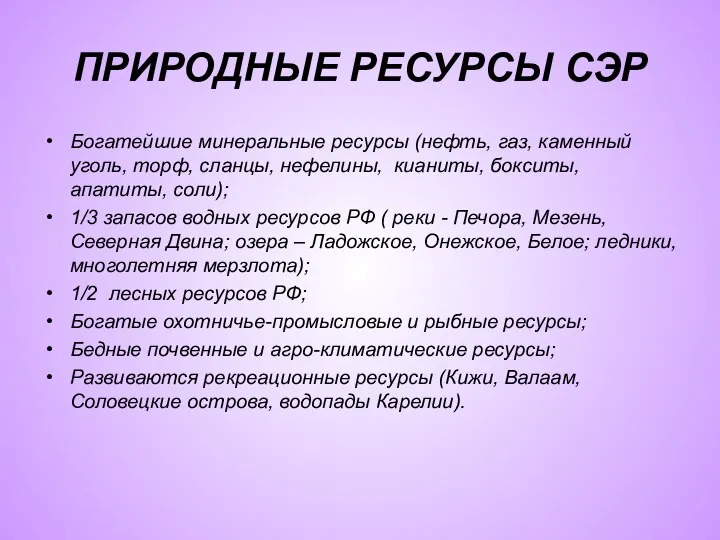 ПРИРОДНЫЕ РЕСУРСЫ СЭР

• Богатейшие минеральные ресурсы (нефть, газ, каменный уголь, торф, сланцы, нефелины, кианиты, бокситы, апатиты, соли);
• 1/3 запасов водных ресурсов РФ ( реки - Печора, Мезень, Северная Двина; озера – Ладожское, Онежское, Белое; ледники, многолетняя мерзлота);
• 1/2 лесных ресурсов РФ;
• Богатые охотничье-промысловые и рыбные ресурсы;
• Бедные почвенные и агро-климатические ресурсы;
• Развиваются рекреационные ресурсы (Кижи, Валаам, Соловецкие острова, водопады Карелии).